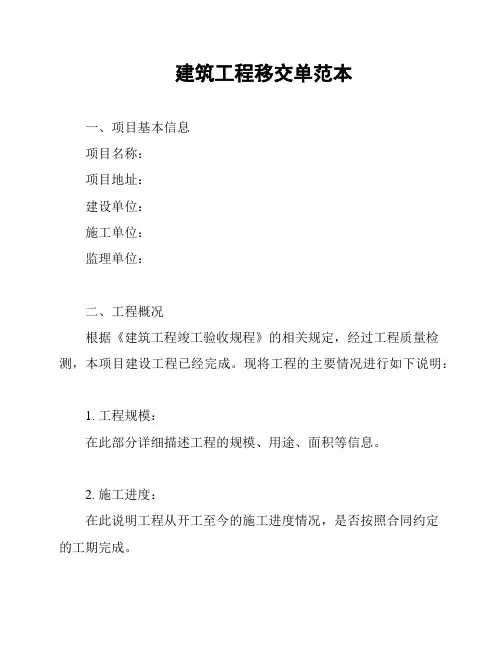 建筑工程移交单范本

一、项目基本信息

项目名称：

项目地址：

建设单位：

施工单位：

监理单位：

二、工程概况

根据《建筑工程竣工验收规程》的相关规定，经过工程质量检测，本项目建设工程已经完成。现将工程的主要情况进行如下说明：

1. 工程规模：

在此部分详细描述工程的规模、用途、面积等信息。

2. 施工进度：

在此说明工程从开工至今的施工进度情况，是否按照合同约定的工期完成。